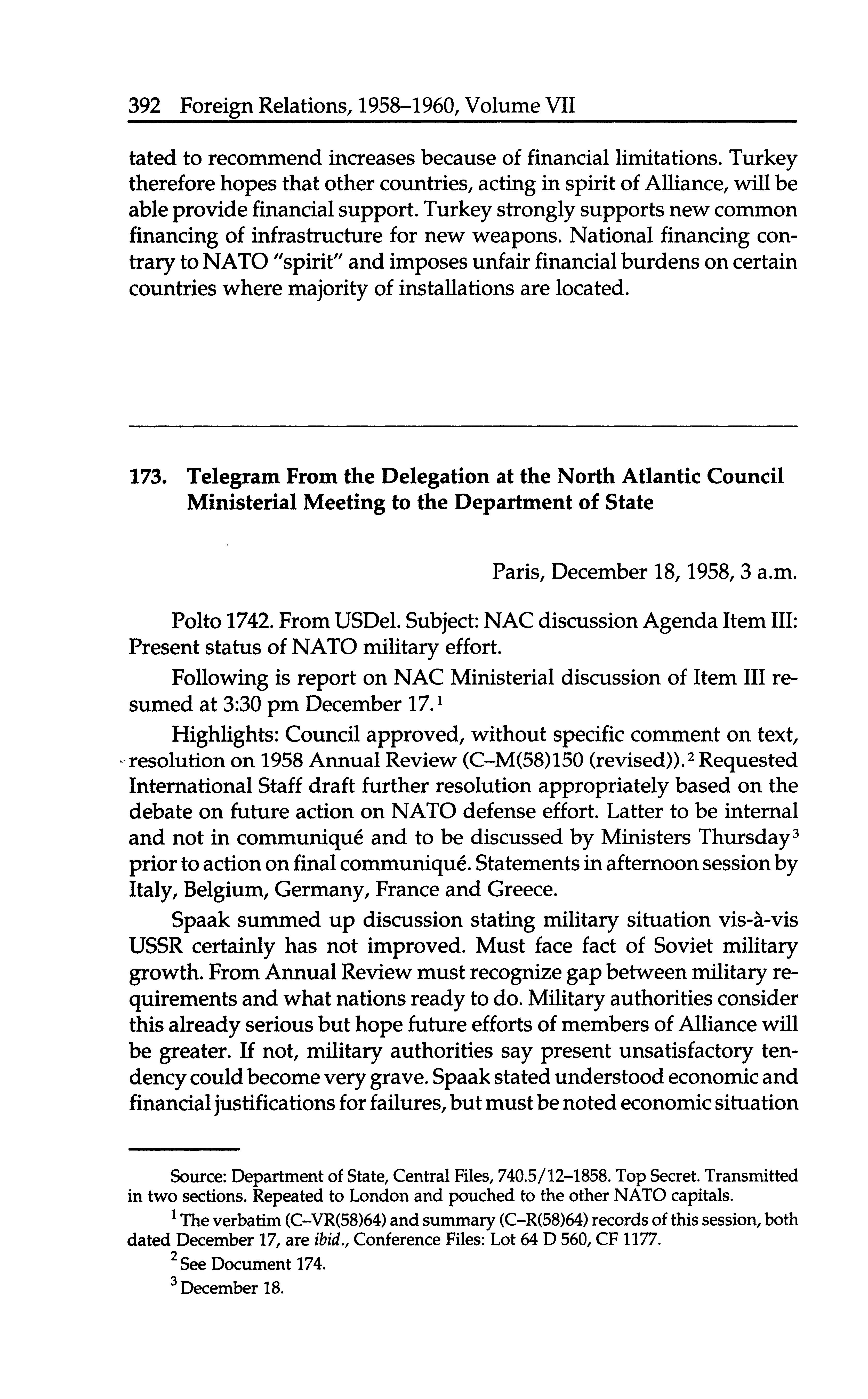 392 Foreign Relations, 1958–1960, Volume VII

tated to recommend increases because of financial limitations. Turkey therefore hopes that other countries, acting in spirit of Alliance, will be able provide financial support. Turkey strongly supports new common financing of infrastructure for new weapons. National financing contrary to NATO "spirit" and imposes unfair financial burdens on certain countries where majority of installations are located.

173. Telegram From the Delegation at the North Atlantic Council Ministerial Meeting to the Department of State

Paris, December 18, 1958, 3 a.m.

Polto 1742. From USDel. Subject: NAC discussion Agenda Item III: Present status of NATO military effort.

Following is report on NAC Ministerial discussion of Item III resumed at 3:30 pm December 17.$^1$

Highlights: Council approved, without specific comment on text, resolution on 1958 Annual Review (C–M(58)150 (revised)).$^2$ Requested International Staff draft further resolution appropriately based on the debate on future action on NATO defense effort. Latter to be internal and not in communiqué and to be discussed by Ministers Thursday$^3$ prior to action on final communiqué. Statements in afternoon session by Italy, Belgium, Germany, France and Greece.

Spaak summed up discussion stating military situation vis-à-vis USSR certainly has not improved. Must face fact of Soviet military growth. From Annual Review must recognize gap between military requirements and what nations ready to do. Military authorities consider this already serious but hope future efforts of members of Alliance will be greater. If not, military authorities say present unsatisfactory tendency could become very grave. Spaak stated understood economic and financial justifications for failures, but must be noted economic situation

Source: Department of State, Central Files, 740.5/12–1858. Top Secret. Transmitted in two sections. Repeated to London and pouched to the other NATO capitals.

$^1$ The verbatim (C–VR(58)64) and summary (C–R(58)64) records of this session, both dated December 17, are ibid., Conference Files: Lot 64 D 560, CF 1177.

$^2$ See Document 174.

$^3$ December 18.